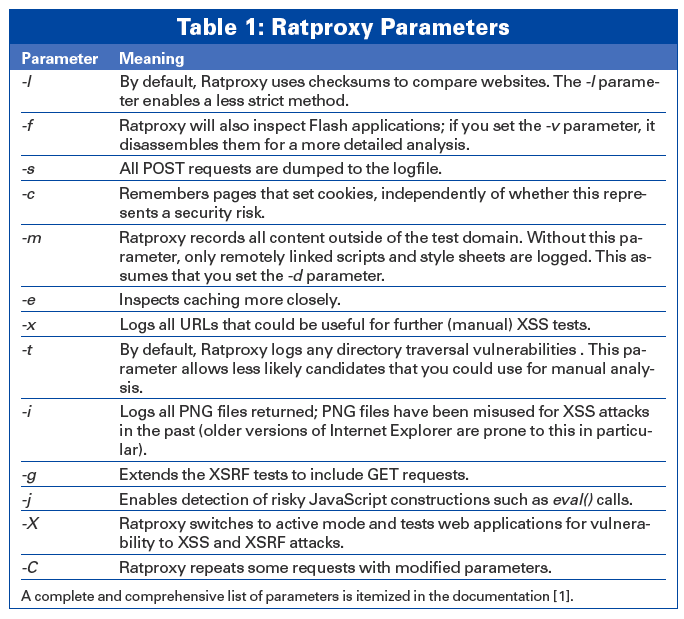 Table 1: Ratproxy Parameters

| Parameter | Meaning |
|---|---|
| -l | By default, Ratproxy uses checksums to compare websites. The -l parameter enables a less strict method. |
| -f | Ratproxy will also inspect Flash applications; if you set the -v parameter, it disassembles them for a more detailed analysis. |
| -s | All POST requests are dumped to the logfile. |
| -c | Remembers pages that set cookies, independently of whether this represents a security risk. |
| -m | Ratproxy records all content outside of the test domain. Without this parameter, only remotely linked scripts and style sheets are logged. This assumes that you set the -d parameter. |
| -e | Inspects caching more closely. |
| -x | Logs all URLs that could be useful for further (manual) XSS tests. |
| -t | By default, Ratproxy logs any directory traversal vulnerabilities . This parameter allows less likely candidates that you could use for manual analysis. |
| -i | Logs all PNG files returned; PNG files have been misused for XSS attacks in the past (older versions of Internet Explorer are prone to this in particular). |
| -g | Extends the XSRF tests to include GET requests. |
| -j | Enables detection of risky JavaScript constructions such as eval() calls. |
| -X | Ratproxy switches to active mode and tests web applications for vulnerability to XSS and XSRF attacks. |
| -C | Ratproxy repeats some requests with modified parameters. |

A complete and comprehensive list of parameters is itemized in the documentation [1].